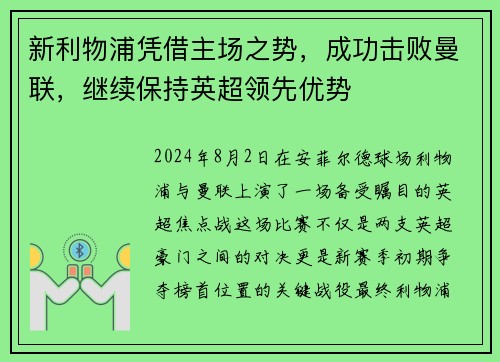 新利物浦凭借主场之势，成功击败曼联，继续保持英超领先优势

2024年8月2日在安菲尔德球场利物浦与曼联上演了一场备受瞩目的英超焦点战这场比赛不仅是两支英超豪门之间的对决更是新赛季初期争夺榜首位置的关键战役最终利物浦